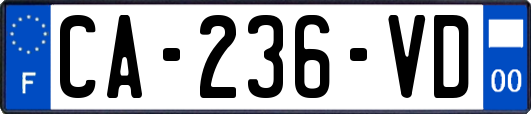 F
CA-236-VD
00